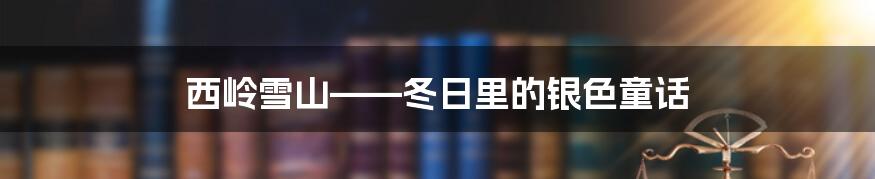 西岭雪山——冬日里的银色童话